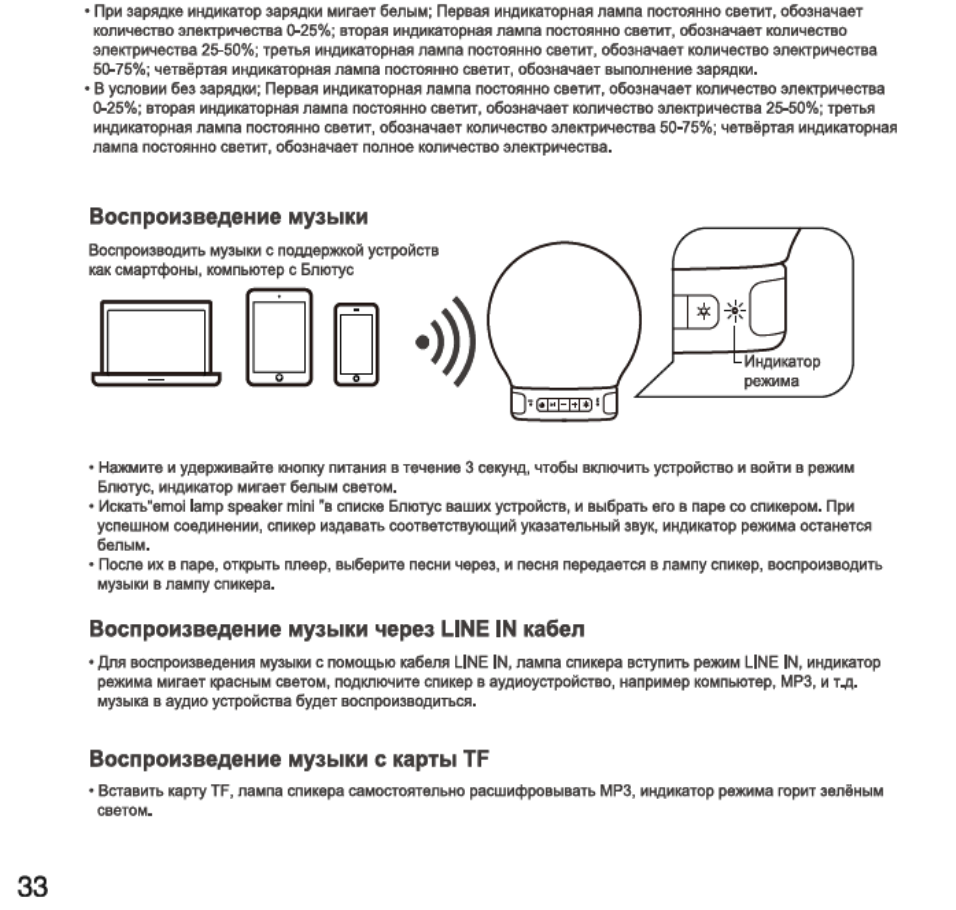 • При зарядке индикатор зарядки мигает белым; Первая индикаторная лампа постоянно светит, обозначает количество электричества 0-25%; вторая индикаторная лампа постоянно светит, обозначает количество электричества 25-50%; третья индикаторная лампа постоянно светит, обозначает количество электричества 50-75%; четвёртая индикаторная лампа постоянно светит, обозначает выполнение зарядки.
• В условии без зарядки; Первая индикаторная лампа постоянно светит, обозначает количество электричества 0-25%; вторая индикаторная лампа постоянно светит, обозначает количество электричества 25-50%; третья индикаторная лампа постоянно светит, обозначает количество электричества 50-75%; четвёртая индикаторная лампа постоянно светит, обозначает полное количество электричества.

Воспроизведение музыки

Воспроизводить музыки с поддержкой устройств как смартфоны, компьютер с Блютус

Индикатор режима

• Нажмите и удерживайте кнопку питания в течение 3 секунд, чтобы включить устройство и войти в режим Блютус, индикатор мигает белым светом.
• Искать"emoi lamp speaker mini "в списке Блютус ваших устройств, и выбрать его в паре со спикером. При успешном соединении, спикер издавать соответствующий указательный звук, индикатор режима останется белым.
• После их в паре, открыть плеер, выберите песни через, и песня передается в лампу спикер, воспроизводить музыки в лампу спикера.

Воспроизведение музыки через LINE IN кабел

• Для воспроизведения музыки с помощью кабеля LINE IN, лампа спикера вступить режим LINE IN, индикатор режима мигает красным светом, подключите спикер в аудиоустройство, например компьютер, MP3, и т.д. музыка в аудио устройства будет воспроизводиться.

Воспроизведение музыки с карты TF

• Вставить карту TF, лампа спикера самостоятельно расшифровывать MP3, индикатор режима горит зелёным светом.

33